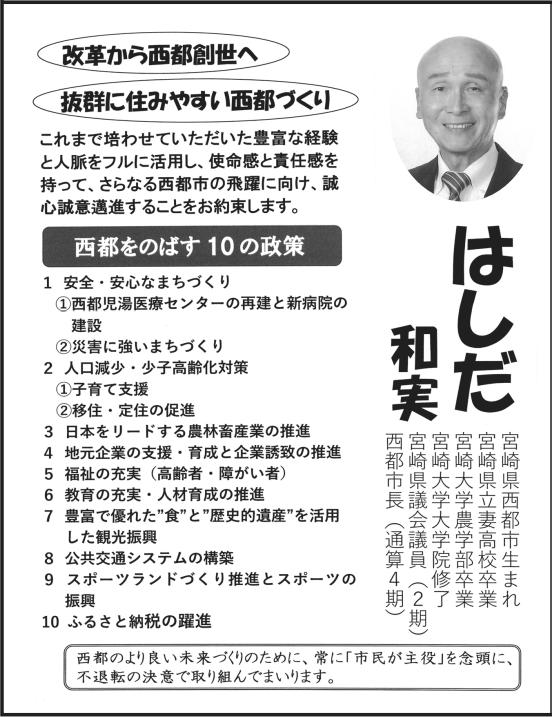 改革から西都創世へ

抜群に住みやすい西都づくり

これまで培わせていただいた豊富な経験と人脈をフルに活用し、使命感と責任感を持って、さらなる西都市の飛躍に向け、誠心誠意邁進することをお約束します。

西都をのばす 10の政策

1 安全・安心なまちづくり
①西都児湯医療センターの再建と新病院の建設
②災害に強いまちづくり
2 人口減少・少子高齢化対策
①子育て支援
②移住・定住の促進
3 日本をリードする農林畜産業の推進
4 地元企業の支援・育成と企業誘致の推進
5 福祉の充実（高齢者・障がい者）
6 教育の充実・人材育成の推進
7 豊富で優れた"食"と"歴史的遺産"を活用した観光振興
8 公共交通システムの構築
9 スポーツランドづくり推進とスポーツの振興
10 ふるさと納税の躍進

はしだ
和実

宮崎県西都市生まれ
宮崎県立妻高校卒業
宮崎大学農学部卒業
宮崎大学大学院修了
宮崎県議会議員（2期）
西都市長（通算4期）

西都のより良い未来づくりのために、常に「市民が主役」を念頭に、不退転の決意で取り組んでまいります。